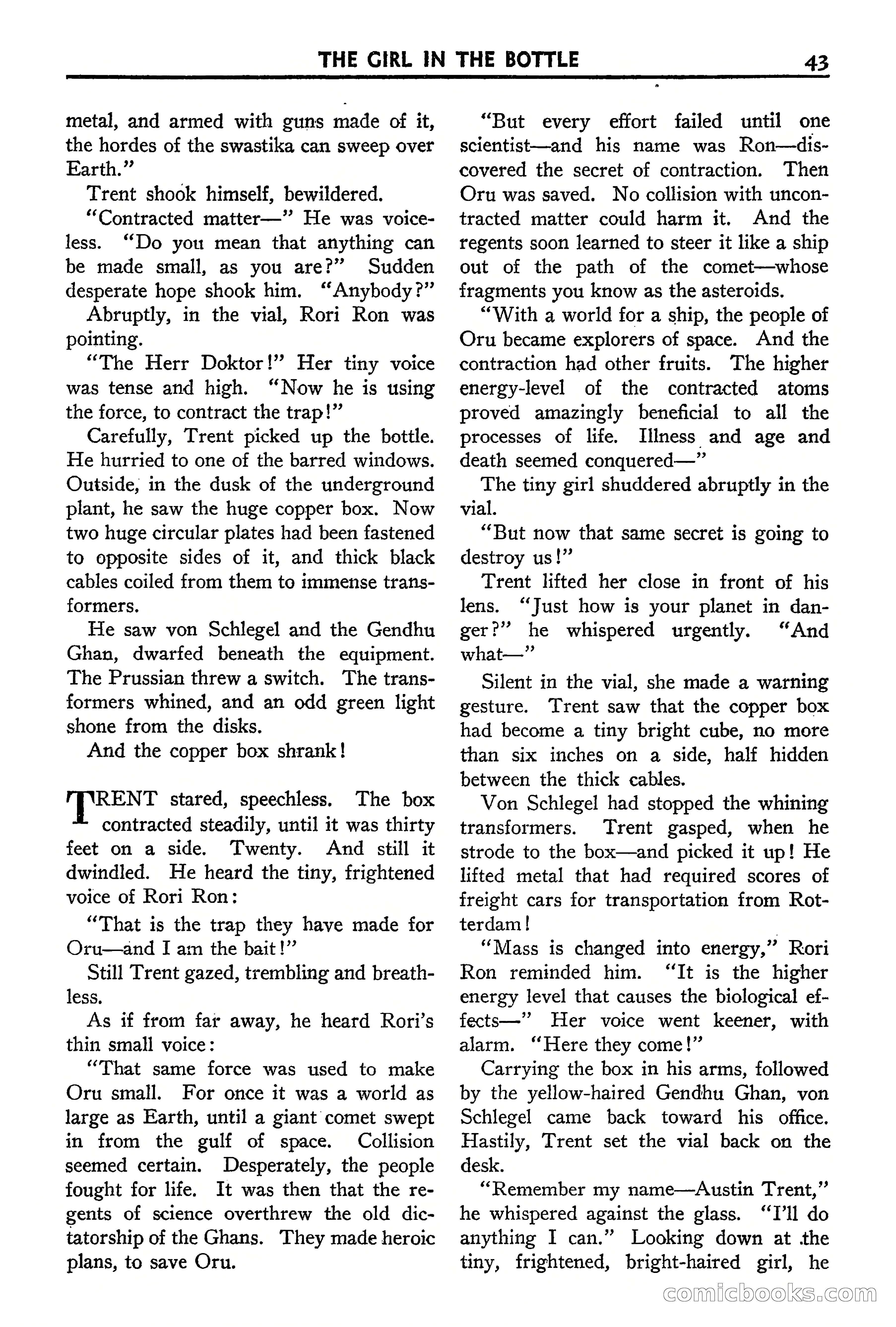 THE GIRL IN THE BOTTLE 43

metal, and armed with guns made of it, the hordes of the swastika can sweep over Earth."

Trent shook himself, bewildered.

"Contracted matter—" He was voiceless. "Do you mean that anything can be made small, as you are?" Sudden desperate hope shook him. "Anybody?"

Abruptly, in the vial, Rori Ron was pointing.

"The Herr Doktor!" Her tiny voice was tense and high. "Now he is using the force, to contract the trap!"

Carefully, Trent picked up the bottle. He hurried to one of the barred windows. Outside, in the dusk of the underground plant, he saw the huge copper box. Now two huge circular plates had been fastened to opposite sides of it, and thick black cables coiled from them to immense transformers.

He saw von Schlegel and the Gendhu Ghan, dwarfed beneath the equipment. The Prussian threw a switch. The transformers whined, and an odd green light shone from the disks.

And the copper box shrank!

TRENT stared, speechless. The box contracted steadily, until it was thirty feet on a side. Twenty. And still it dwindled. He heard the tiny, frightened voice of Rori Ron:

"That is the trap they have made for Oru—and I am the bait!"

Still Trent gazed, trembling and breathless.

As if from far away, he heard Rori's thin small voice:

"That same force was used to make Oru small. For once it was a world as large as Earth, until a giant comet swept in from the gulf of space. Collision seemed certain. Desperately, the people fought for life. It was then that the regents of science overthrew the old dictatorship of the Ghans. They made heroic plans, to save Oru.

"But every effort failed until one scientist—and his name was Ron—discovered the secret of contraction. Then Oru was saved. No collision with uncontracted matter could harm it. And the regents soon learned to steer it like a ship out of the path of the comet—whose fragments you know as the asteroids.

"With a world for a ship, the people of Oru became explorers of space. And the contraction had other fruits. The higher energy-level of the contracted atoms proved amazingly beneficial to all the processes of life. Illness and age and death seemed conquered—"

The tiny girl shuddered abruptly in the vial.

"But now that same secret is going to destroy us!"

Trent lifted her close in front of his lens. "Just how is your planet in danger?" he whispered urgently. "And what—"

Silent in the vial, she made a warning gesture. Trent saw that the copper box had become a tiny bright cube, no more than six inches on a side, half hidden between the thick cables.

Von Schlegel had stopped the whining transformers. Trent gasped, when he strode to the box—and picked it up! He lifted metal that had required scores of freight cars for transportation from Rotterdam!

"Mass is changed into energy," Rori Ron reminded him. "It is the higher energy level that causes the biological effects—" Her voice went keener, with alarm. "Here they come!"

Carrying the box in his arms, followed by the yellow-haired Gendhu Ghan, von Schlegel came back toward his office. Hastily, Trent set the vial back on the desk.

"Remember my name—Austin Trent," he whispered against the glass. "I'll do anything I can." Looking down at the tiny, frightened, bright-haired girl, he

comicbooks.com